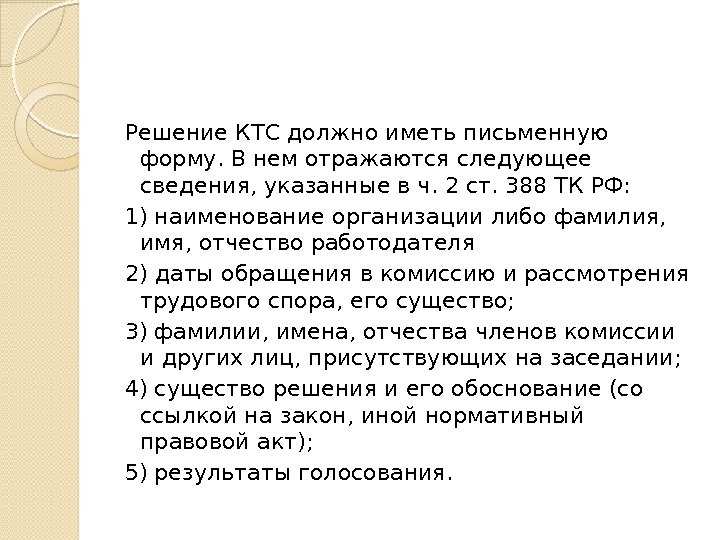 Решение КТС должно иметь письменную форму. В нем отражаются следующее сведения, указанные в ч. 2 ст. 388 ТК РФ:

1) наименование организации либо фамилия, имя, отчество работодателя

2) даты обращения в комиссию и рассмотрения трудового спора, его существо;

3) фамилии, имена, отчества членов комиссии и других лиц, присутствующих на заседании;

4) существо решения и его обоснование (со ссылкой на закон, иной нормативный правовой акт);

5) результаты голосования.